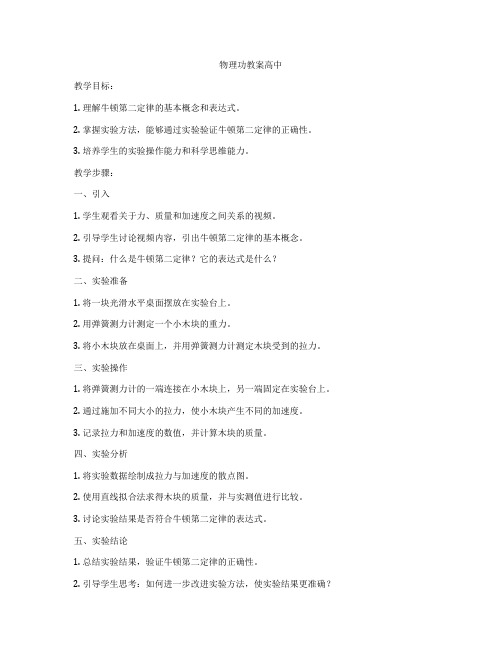 物理功教案高中

教学目标：

1. 理解牛顿第二定律的基本概念和表达式。

2. 掌握实验方法，能够通过实验验证牛顿第二定律的正确性。

3. 培养学生的实验操作能力和科学思维能力。

教学步骤：

一、引入

1. 学生观看关于力、质量和加速度之间关系的视频。

2. 引导学生讨论视频内容，引出牛顿第二定律的基本概念。

3. 提问：什么是牛顿第二定律？它的表达式是什么？

二、实验准备

1. 将一块光滑水平桌面摆放在实验台上。

2. 用弹簧测力计测定一个小木块的重力。

3. 将小木块放在桌面上，并用弹簧测力计测定木块受到的拉力。

三、实验操作

1. 将弹簧测力计的一端连接在小木块上，另一端固定在实验台上。

2. 通过施加不同大小的拉力，使小木块产生不同的加速度。

3. 记录拉力和加速度的数值，并计算木块的质量。

四、实验分析

1. 将实验数据绘制成拉力与加速度的散点图。

2. 使用直线拟合法求得木块的质量，并与实测值进行比较。

3. 讨论实验结果是否符合牛顿第二定律的表达式。

五、实验结论

1. 总结实验结果，验证牛顿第二定律的正确性。

2. 引导学生思考：如何进一步改进实验方法，使实验结果更准确？